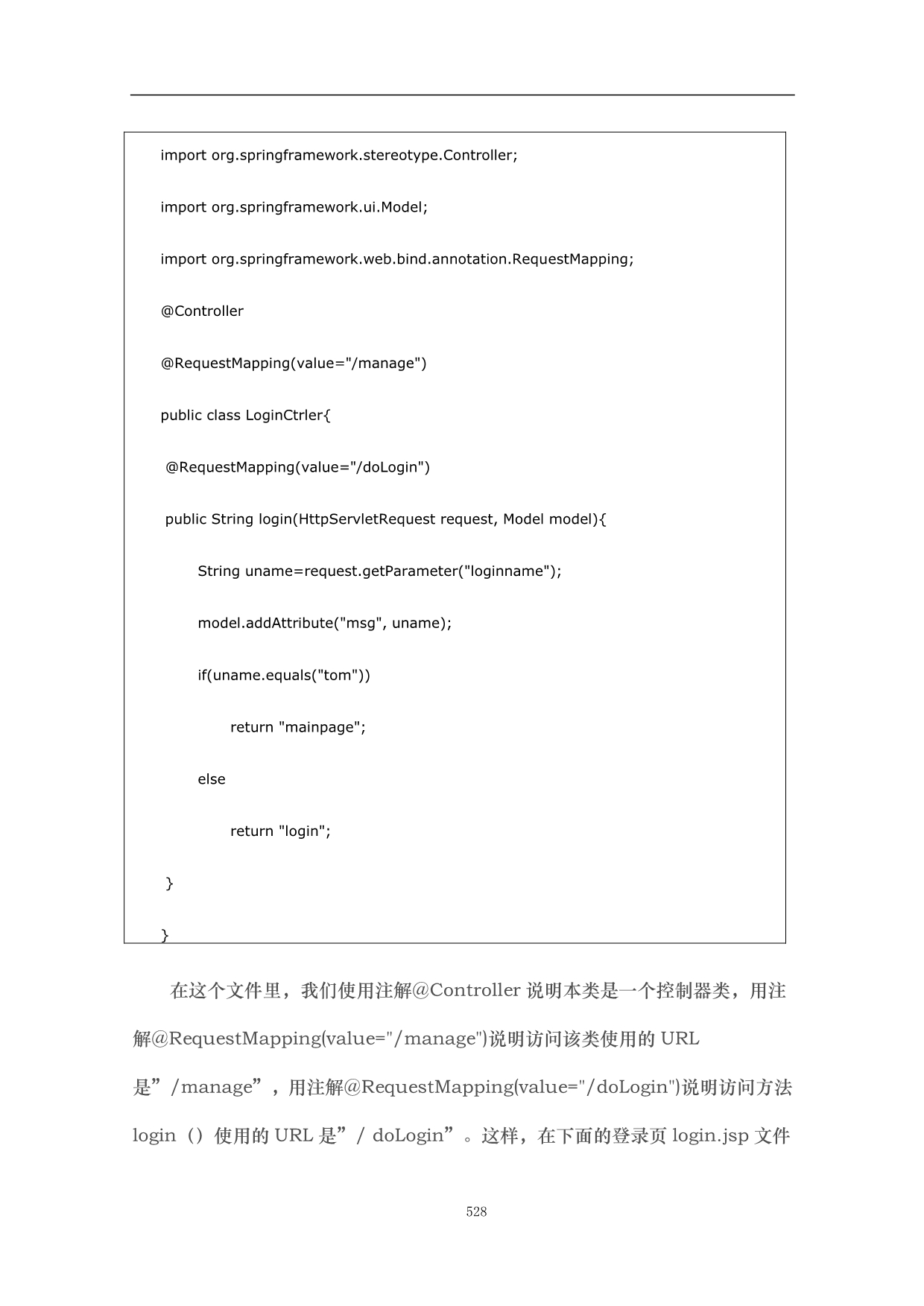 import org.springframework.stereotype.Controller;

import org.springframework.ui.Model;

import org.springframework.web.bind.annotation.RequestMapping;

@Controller

@RequestMapping(value="/manage")

public class LoginCtrler{

@RequestMapping(value="/doLogin")

public String login(HttpServletRequest request, Model model){

String uname=request.getParameter("loginname");

model.addAttribute("msg", uname);

if(uname.equals("tom"))

return "mainpage";

else

return "login";

}

}

在这个文件里，我们使用注解@Controller 说明本类是一个控制器类，用注解@RequestMapping(value="/manage")说明访问该类使用的 URL 是”/manage”，用注解@RequestMapping(value="/doLogin")说明访问方法 login（）使用的 URL 是”/ doLogin”。这样，在下面的登录页 login.jsp 文件

528